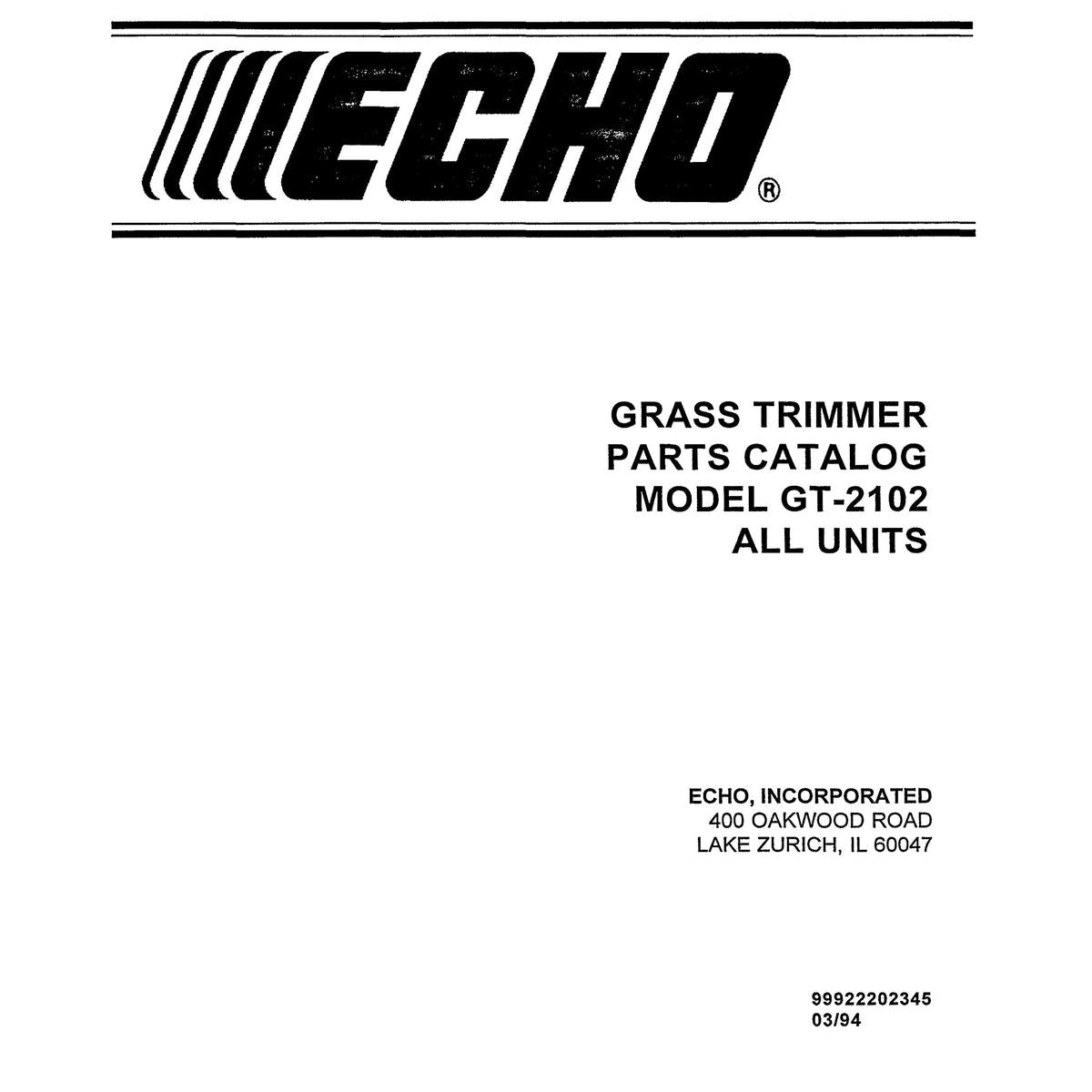 ECHO®

GRASS TRIMMER
PARTS CATALOG
MODEL GT-2102
ALL UNITS

ECHO, INCORPORATED
400 OAKWOOD ROAD
LAKE ZURICH, IL 60047

99922202345
03/94